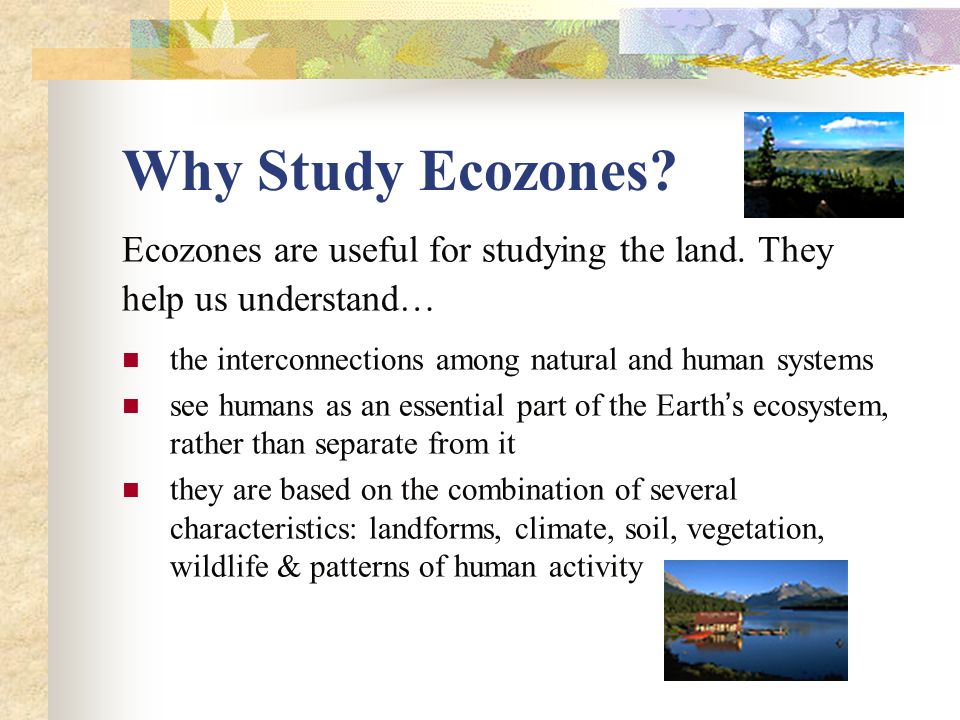 Why Study Ecozones?

Ecozones are useful for studying the land. They help us understand…

- the interconnections among natural and human systems
- see humans as an essential part of the Earth's ecosystem, rather than separate from it
- they are based on the combination of several characteristics: landforms, climate, soil, vegetation, wildlife & patterns of human activity